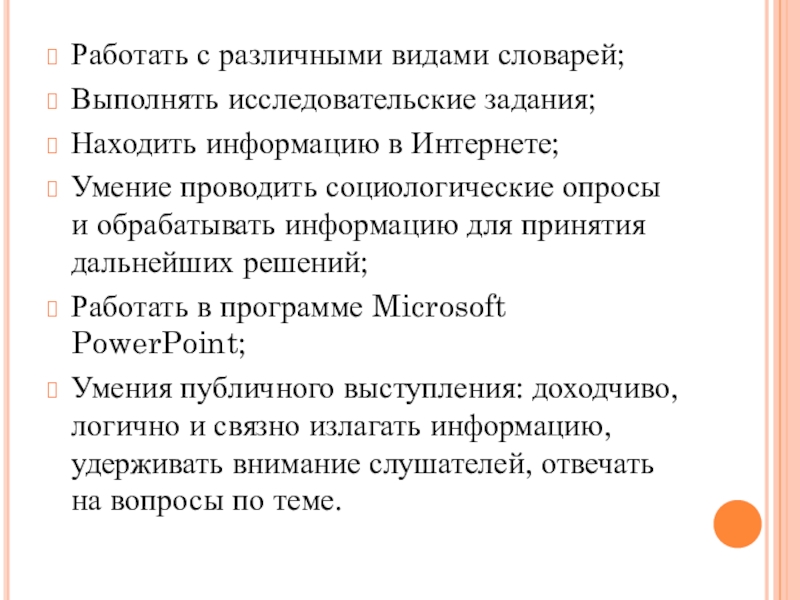 Работать с различными видами словарей;

Выполнять исследовательские задания;

Находить информацию в Интернете;

Умение проводить социологические опросы и обрабатывать информацию для принятия дальнейших решений;

Работать в программе Microsoft PowerPoint;

Умения публичного выступления: доходчиво, логично и связно излагать информацию, удерживать внимание слушателей, отвечать на вопросы по теме.